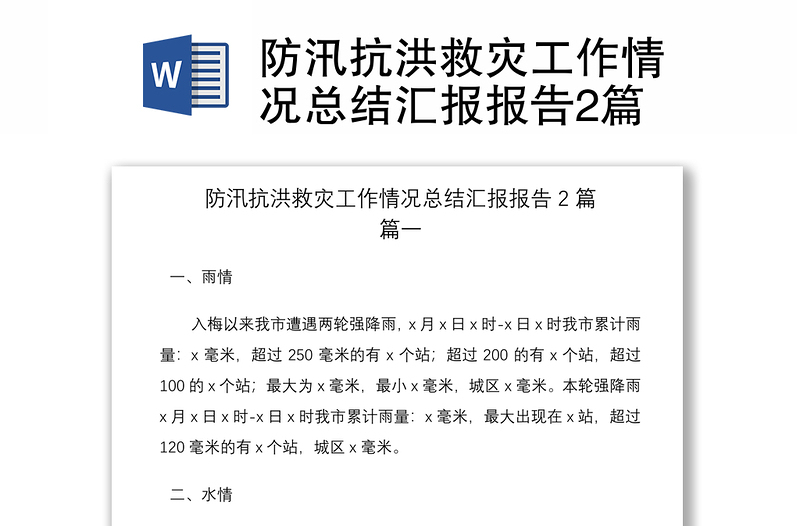 W

防汛抗洪救灾工作情况总结汇报报告2篇

防汛抗洪救灾工作情况总结汇报报告 2 篇

篇一

一、雨情

入梅以来我市遭遇两轮强降雨，x 月 x 日 x 时-x 日 x 时我市累计雨量：x 毫米，超过 250 毫米的有 x 个站；超过 200 的有 x 个站，超过 100 的 x 个站；最大为 x 毫米，最小 x 毫米，城区 x 毫米。本轮强降雨 x 月 x 日 x 时-x 日 x 时我市累计雨量：x 毫米，最大出现在 x 站，超过 120 毫米的有 x 个站，城区 x 毫米。

二、水情